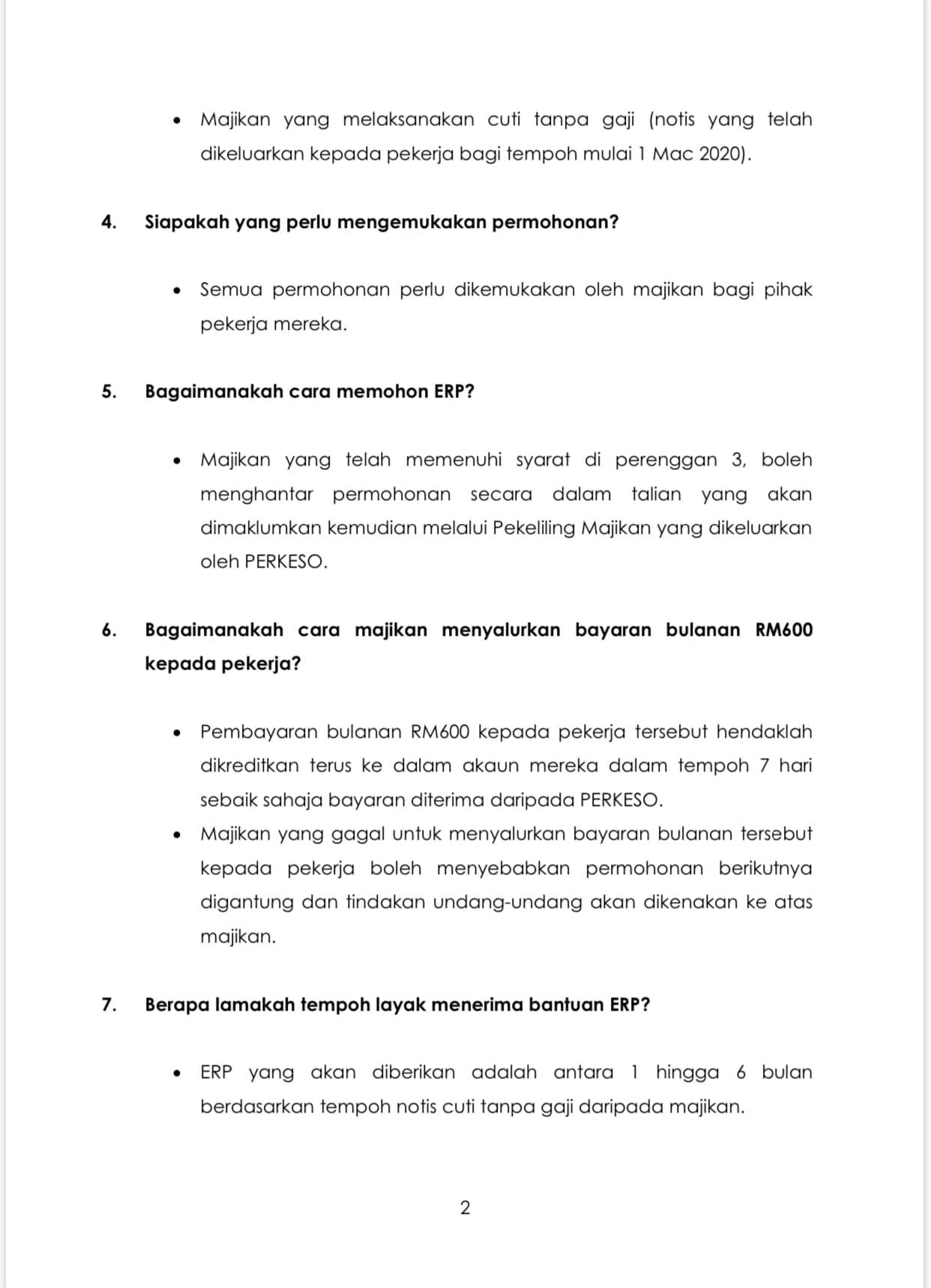 • Majikan yang melaksanakan cuti tanpa gaji (notis yang telah dikeluarkan kepada pekerja bagi tempoh mulai 1 Mac 2020).

4. Siapakah yang perlu mengemukakan permohonan?

• Semua permohonan perlu dikemukakan oleh majikan bagi pihak pekerja mereka.

5. Bagaimanakah cara memohon ERP?

• Majikan yang telah memenuhi syarat di perenggan 3, boleh menghantar permohonan secara dalam talian yang akan dimaklumkan kemudian melalui Pekeliling Majikan yang dikeluarkan oleh PERKESO.

6. Bagaimanakah cara majikan menyalurkan bayaran bulanan RM600 kepada pekerja?

• Pembayaran bulanan RM600 kepada pekerja tersebut hendaklah dikreditkan terus ke dalam akaun mereka dalam tempoh 7 hari sebaik sahaja bayaran diterima daripada PERKESO.
• Majikan yang gagal untuk menyalurkan bayaran bulanan tersebut kepada pekerja boleh menyebabkan permohonan berikutnya digantung dan tindakan undang-undang akan dikenakan ke atas majikan.

7. Berapa lamakah tempoh layak menerima bantuan ERP?

• ERP yang akan diberikan adalah antara 1 hingga 6 bulan berdasarkan tempoh notis cuti tanpa gaji daripada majikan.

2